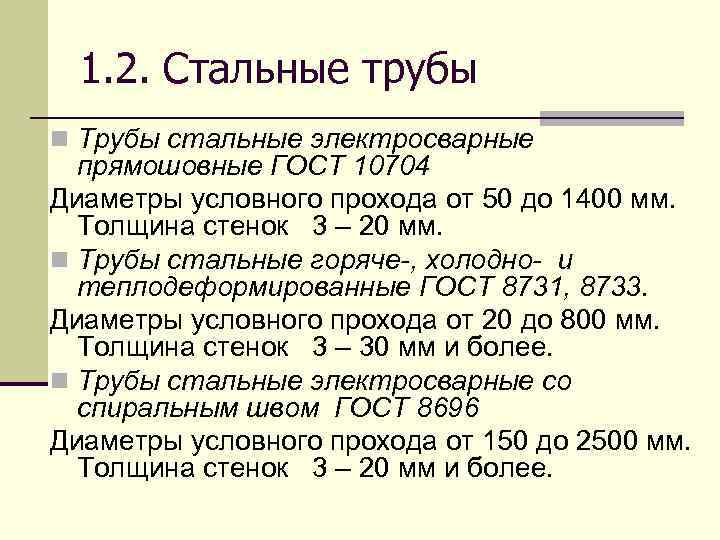 1.2. Стальные трубы

Трубы стальные электросварные прямошовные ГОСТ 10704

Диаметры условного прохода от 50 до 1400 мм. Толщина стенок 3 – 20 мм.

Трубы стальные горяче-, холодно- и теплодеформированные ГОСТ 8731, 8733.

Диаметры условного прохода от 20 до 800 мм. Толщина стенок 3 – 30 мм и более.

Трубы стальные электросварные со спиральным швом ГОСТ 8696

Диаметры условного прохода от 150 до 2500 мм. Толщина стенок 3 – 20 мм и более.